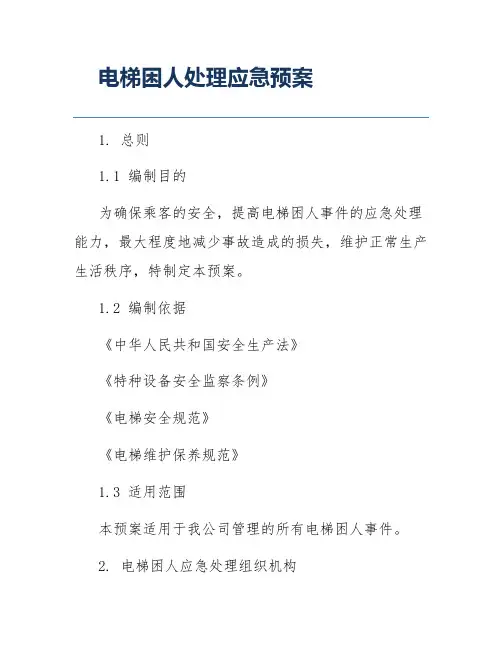 电梯困人处理应急预案

1. 总则

1.1 编制目的

为确保乘客的安全，提高电梯困人事件的应急处理能力，最大程度地减少事故造成的损失，维护正常生产生活秩序，特制定本预案。

1.2 编制依据

《中华人民共和国安全生产法》

《特种设备安全监察条例》

《电梯安全规范》

《电梯维护保养规范》

1.3 适用范围

本预案适用于我公司管理的所有电梯困人事件。

2. 电梯困人应急处理组织机构